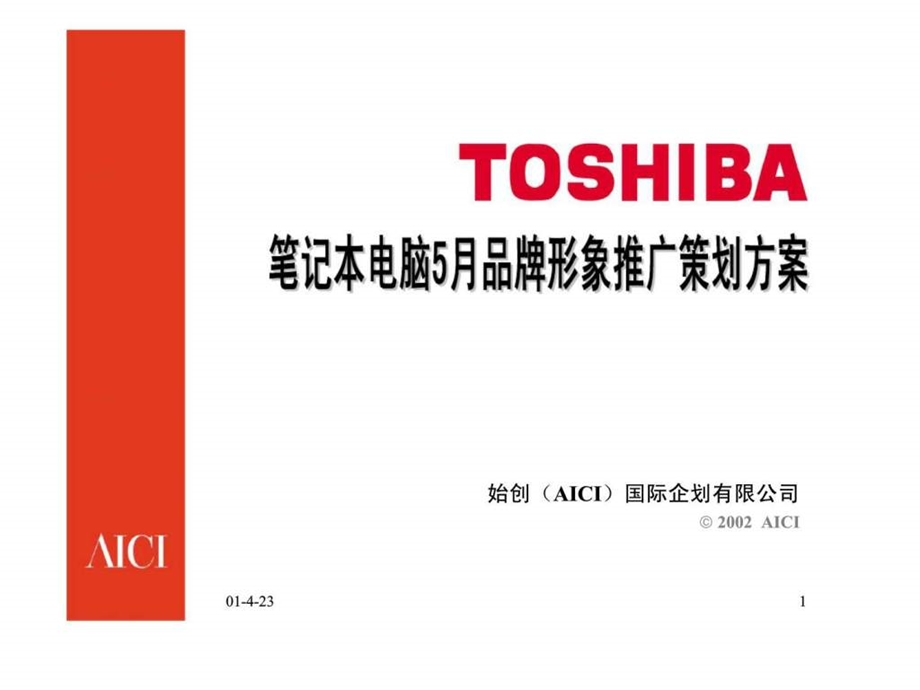 TOSHIBA
笔记本电脑5月品牌形象推广策划方案

始创（AICI）国际企划有限公司
© 2002 AICI

AICI

01-4-23

1